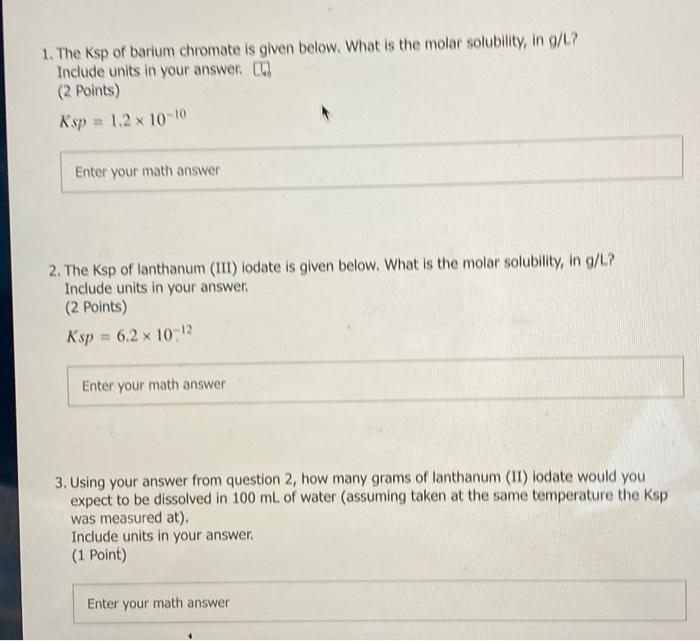 1. The Ksp of barium chromate is given below. What is the molar solubility, in g/L? Include units in your answer.
(2 Points)

$Ksp = 1.2 \times 10^{-10}$

Enter your math answer

2. The Ksp of lanthanum (III) iodate is given below. What is the molar solubility, in g/L? Include units in your answer.
(2 Points)

$Ksp = 6.2 \times 10^{-12}$

Enter your math answer

3. Using your answer from question 2, how many grams of lanthanum (II) iodate would you expect to be dissolved in 100 mL of water (assuming taken at the same temperature the Ksp was measured at).
Include units in your answer.
(1 Point)

Enter your math answer